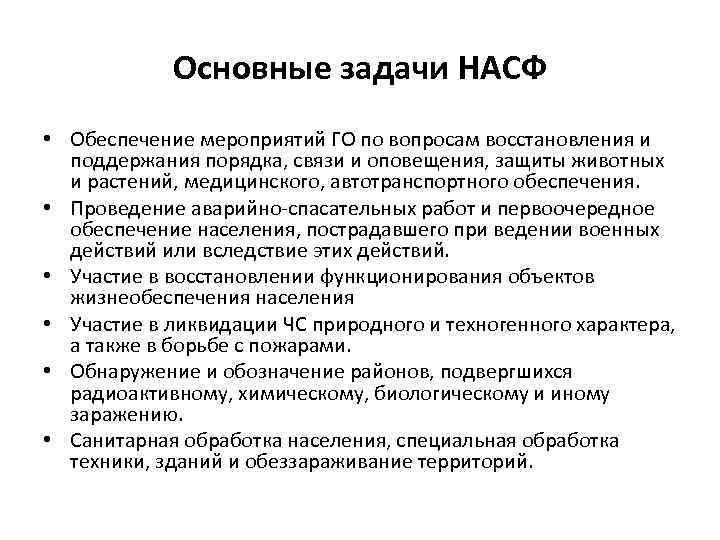 Основные задачи НАСФ

• Обеспечение мероприятий ГО по вопросам восстановления и поддержания порядка, связи и оповещения, защиты животных и растений, медицинского, автотранспортного обеспечения.
• Проведение аварийно-спасательных работ и первоочередное обеспечение населения, пострадавшего при ведении военных действий или вследствие этих действий.
• Участие в восстановлении функционирования объектов жизнеобеспечения населения
• Участие в ликвидации ЧС природного и техногенного характера, а также в борьбе с пожарами.
• Обнаружение и обозначение районов, подвергшихся радиоактивному, химическому, биологическому и иному заражению.
• Санитарная обработка населения, специальная обработка техники, зданий и обеззараживание территорий.